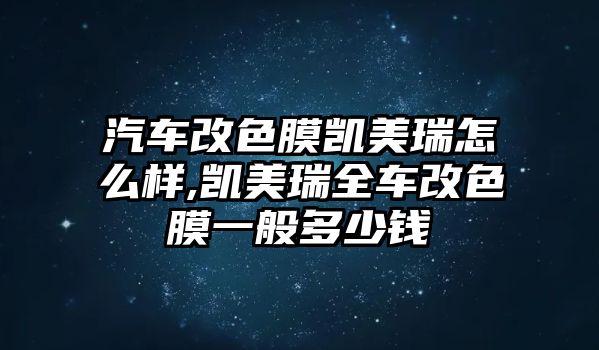 汽车改色膜凯美瑞怎么样,凯美瑞全车改色膜一般多少钱